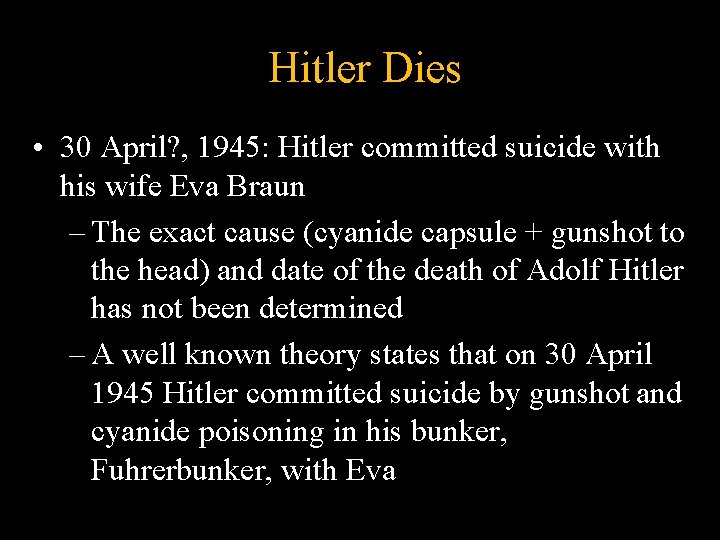 Hitler Dies

• 30 April?, 1945: Hitler committed suicide with his wife Eva Braun

– The exact cause (cyanide capsule + gunshot to the head) and date of the death of Adolf Hitler has not been determined

– A well known theory states that on 30 April 1945 Hitler committed suicide by gunshot and cyanide poisoning in his bunker, Fuhrerbunker, with Eva